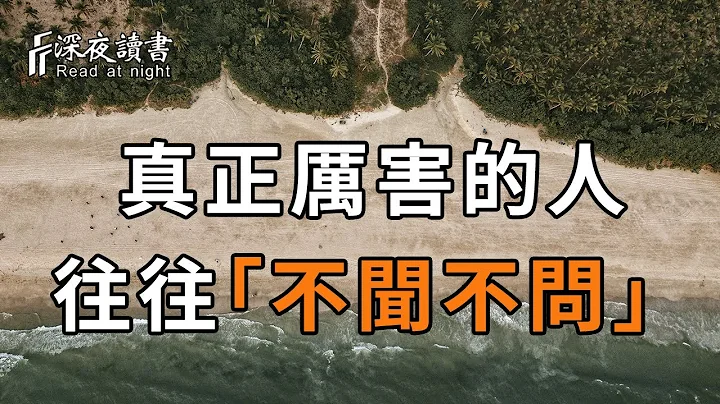 深夜讀書
Read at night

真正厲害的人
往往「不聞不問」